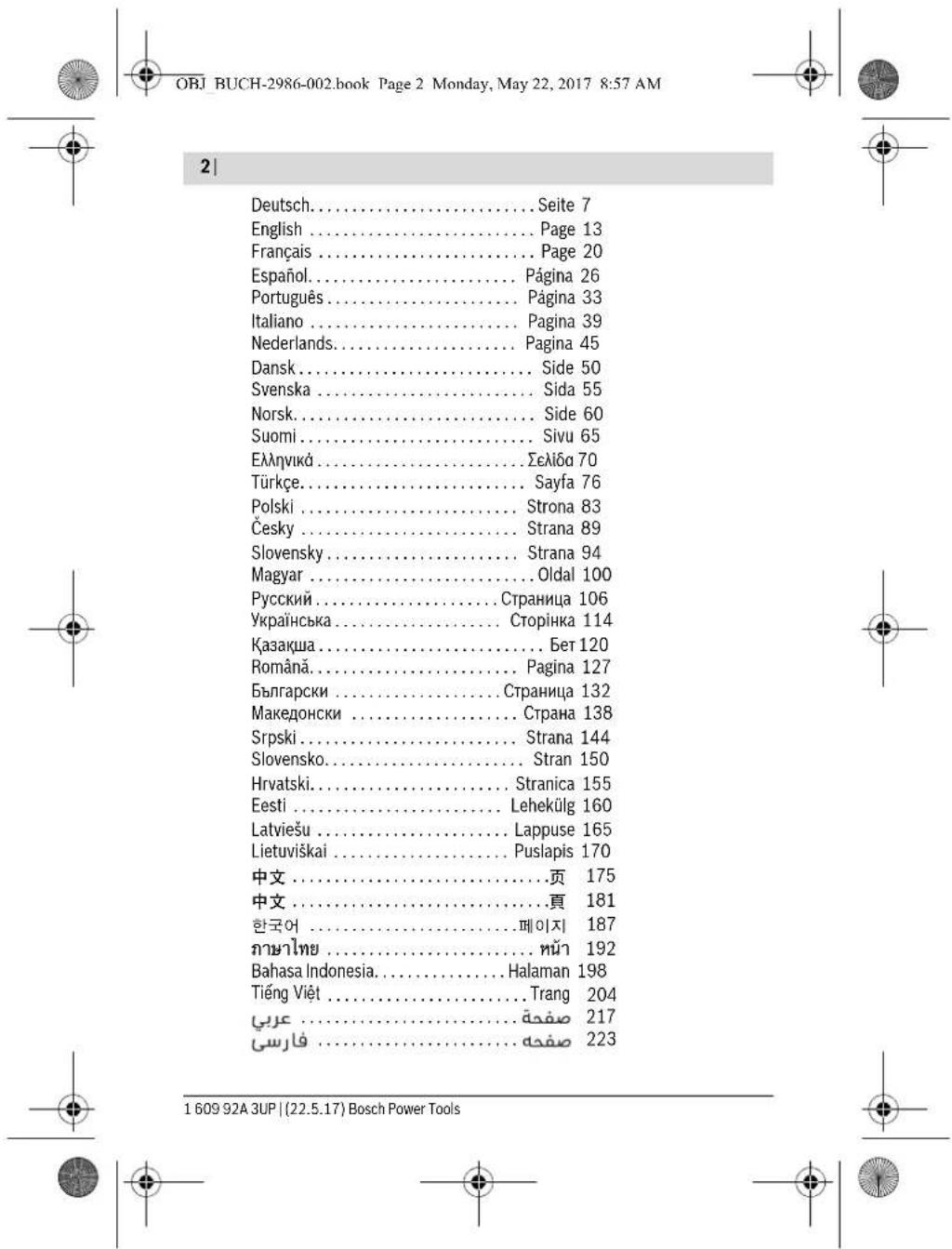 OBJ_BUCH-2986-002.book Page 2 Monday, May 22, 2017 8:57 AM

2 |

Deutsch Seite 7
English Page 13
Français Page 20
Español Página 26
Português Página 33
Italiano Pagina 39
Nederlands Pagina 45
Dansk Side 50
Svenska Sida 55
Norsk Side 60
Suomi Sivu 65
Ελληνικά Σελίδα 70
Türkçe Sayfa 76
Polski Strona 83
Česky Strana 89
Slovensky Strana 94
Magyar Oldal 100
Русский Страница 106
Українська Сторінка 114
Қазақша Бет 120
Română Pagina 127
Български Страница 132
Македонски Страна 138
Srpski Strana 144
Slovensko Stran 150
Hrvatski Stranica 155
Eesti Lehekülg 160
Latviešu Lappuse 165
Lietuviškai Puslapis 170
中文 页 175
中文 頁 181
한국어 페이지 187
ภาษาไทย หน้า 192
Bahasa Indonesia Halaman 198
Tiếng Việt Trang 204
عربي صفحة 217
فارسی صفحه 223

1 609 92A 3UP | (22.5.17) Bosch Power Tools